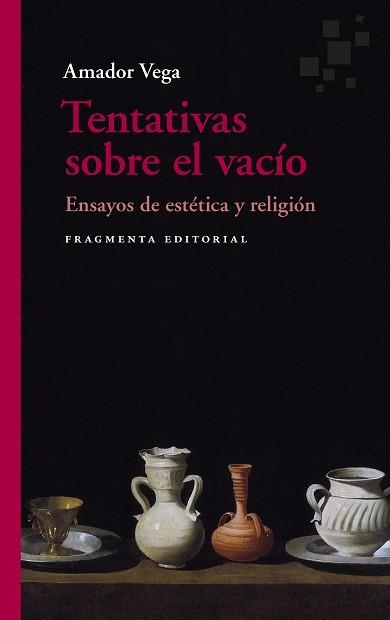 Amador Vega

Tentativas sobre el vacío

Ensayos de estética y religión

FRAGMENTA EDITORIAL